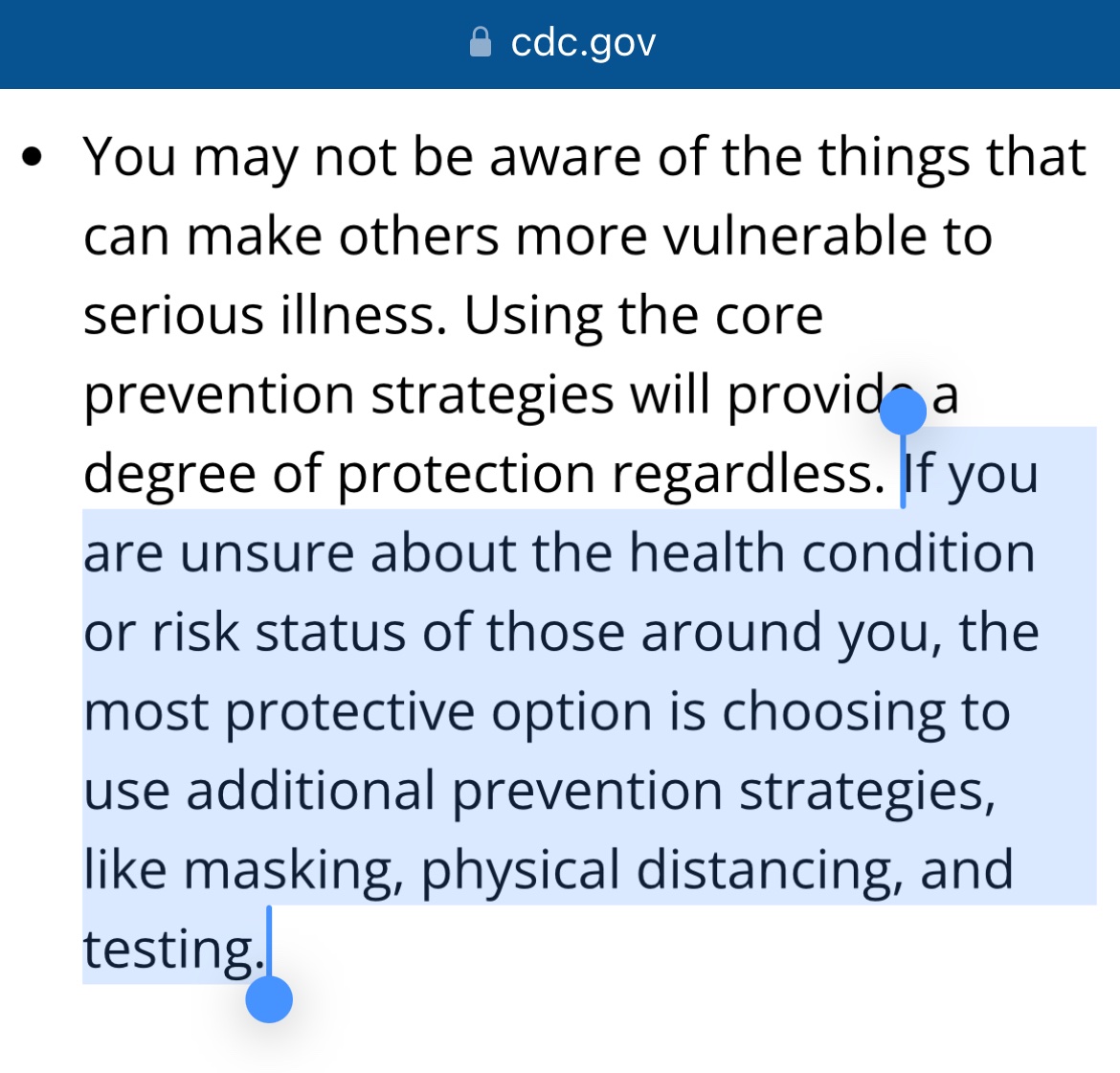 cdc.gov

• You may not be aware of the things that can make others more vulnerable to serious illness. Using the core prevention strategies will provide a degree of protection regardless. If you are unsure about the health condition or risk status of those around you, the most protective option is choosing to use additional prevention strategies, like masking, physical distancing, and testing.